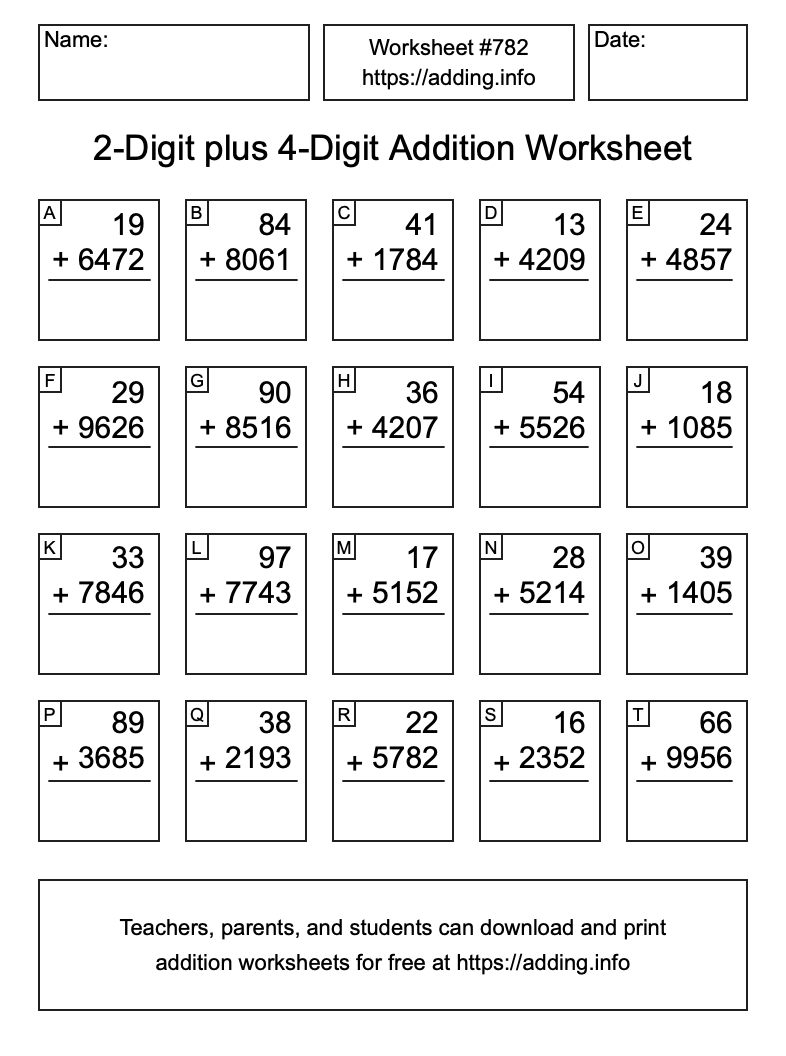 Name:

Worksheet #782
https://adding.info

Date:

2-Digit plus 4-Digit Addition Worksheet

A
19
+ 6472

B
84
+ 8061

C
41
+ 1784

D
13
+ 4209

E
24
+ 4857

F
29
+ 9626

G
90
+ 8516

H
36
+ 4207

I
54
+ 5526

J
18
+ 1085

K
33
+ 7846

L
97
+ 7743

M
17
+ 5152

N
28
+ 5214

O
39
+ 1405

P
89
+ 3685

Q
38
+ 2193

R
22
+ 5782

S
16
+ 2352

T
66
+ 9956

Teachers, parents, and students can download and print addition worksheets for free at https://adding.info